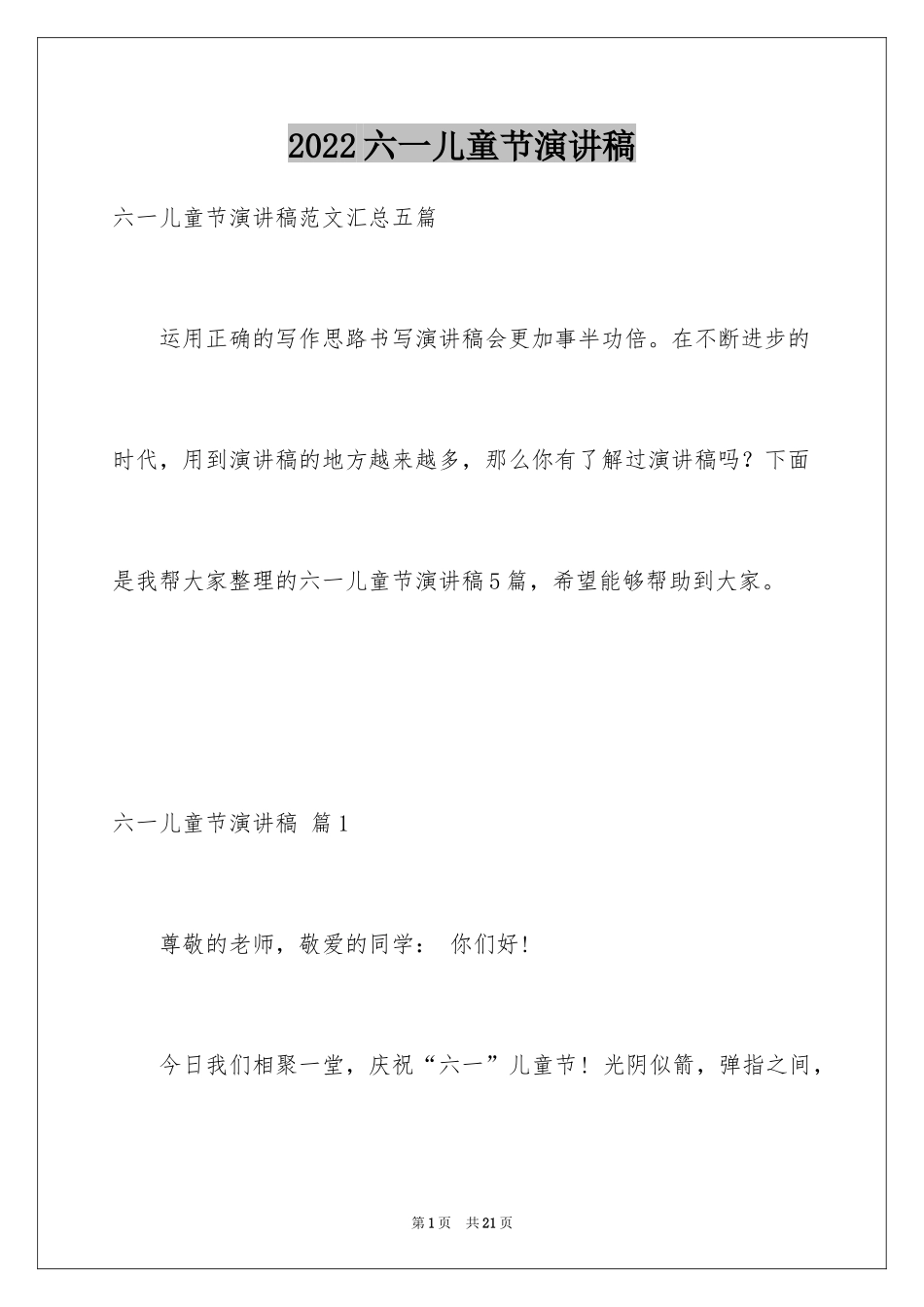 2022六一儿童节演讲稿

六一儿童节演讲稿范文汇总五篇

运用正确的写作思路书写演讲稿会更加事半功倍。在不断进步的时代，用到演讲稿的地方越来越多，那么你有了解过演讲稿吗？下面是我帮大家整理的六一儿童节演讲稿5篇，希望能够帮助到大家。

六一儿童节演讲稿 篇1

尊敬的老师，敬爱的同学： 你们好！

今日我们相聚一堂，庆祝“六一”儿童节！光阴似箭，弹指之间，

第1页 共21页